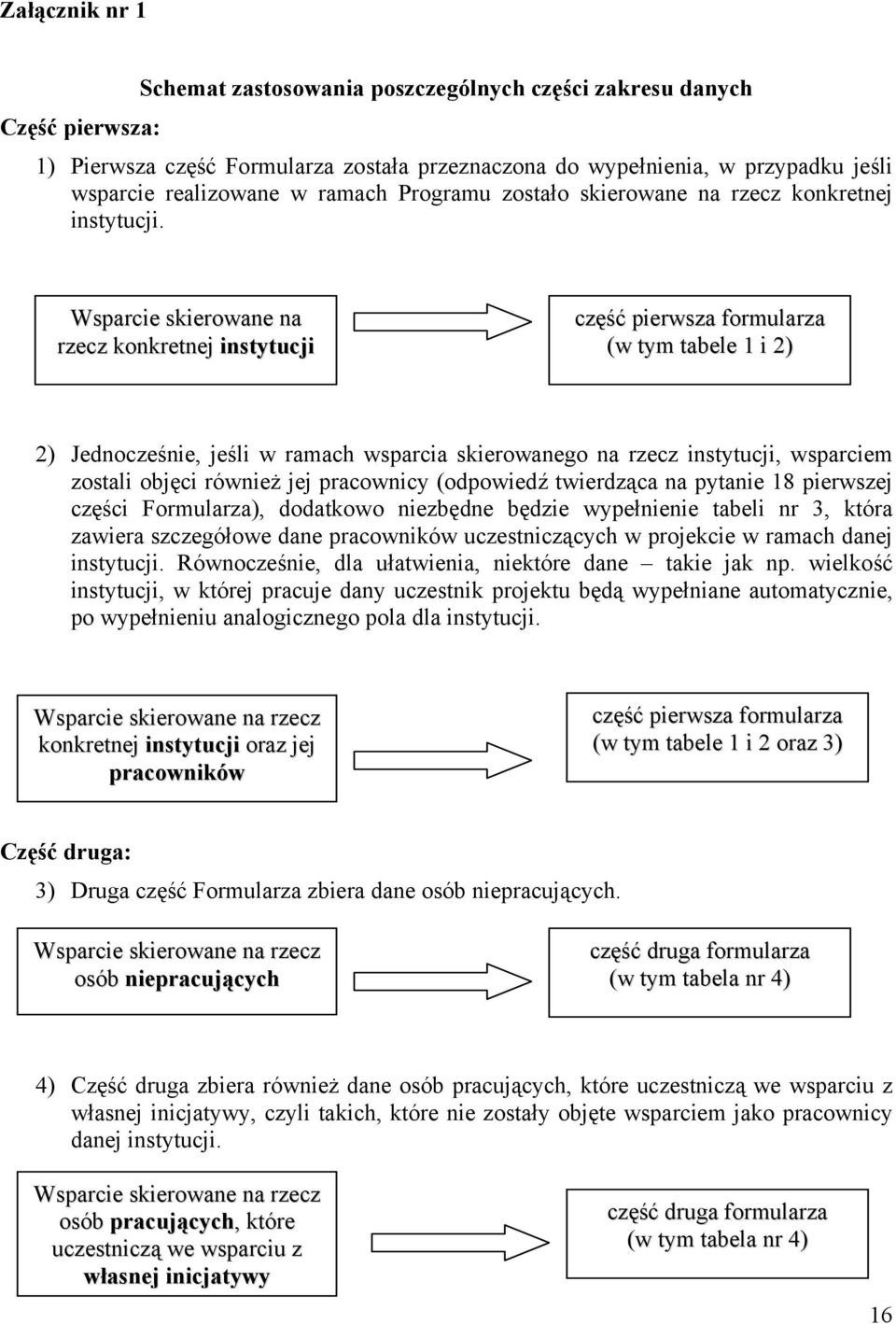 Załącznik nr 1

Schemat zastosowania poszczególnych części zakresu danych

Część pierwsza:

1) Pierwsza część Formularza została przeznaczona do wypełnienia, w przypadku jeśli wsparcie realizowane w ramach Programu zostało skierowane na rzecz konkretnej instytucji.

Wsparcie skierowane na rzecz konkretnej instytucji

część pierwsza formularza (w tym tabele 1 i 2)

2) Jednocześnie, jeśli w ramach wsparcia skierowanego na rzecz instytucji, wsparciem zostali objęci również jej pracownicy (odpowiedź twierdząca na pytanie 18 pierwszej części Formularza), dodatkowo niezbędne będzie wypełnienie tabeli nr 3, która zawiera szczegółowe dane pracowników uczestniczących w projekcie w ramach danej instytucji. Równocześnie, dla ułatwienia, niektóre dane – takie jak np. wielkość instytucji, w której pracuje dany uczestnik projektu będą wypełniane automatycznie, po wypełnieniu analogicznego pola dla instytucji.

Wsparcie skierowane na rzecz konkretnej instytucji oraz jej pracowników

część pierwsza formularza (w tym tabele 1 i 2 oraz 3)

Część druga:

3) Druga część Formularza zbiera dane osób niepracujących.

Wsparcie skierowane na rzecz osób niepracujących

część druga formularza (w tym tabela nr 4)

4) Część druga zbiera również dane osób pracujących, które uczestniczą we wsparciu z własnej inicjatywy, czyli takich, które nie zostały objęte wsparciem jako pracownicy danej instytucji.

Wsparcie skierowane na rzecz osób pracujących, które uczestniczą we wsparciu z własnej inicjatywy

część druga formularza (w tym tabela nr 4)

16